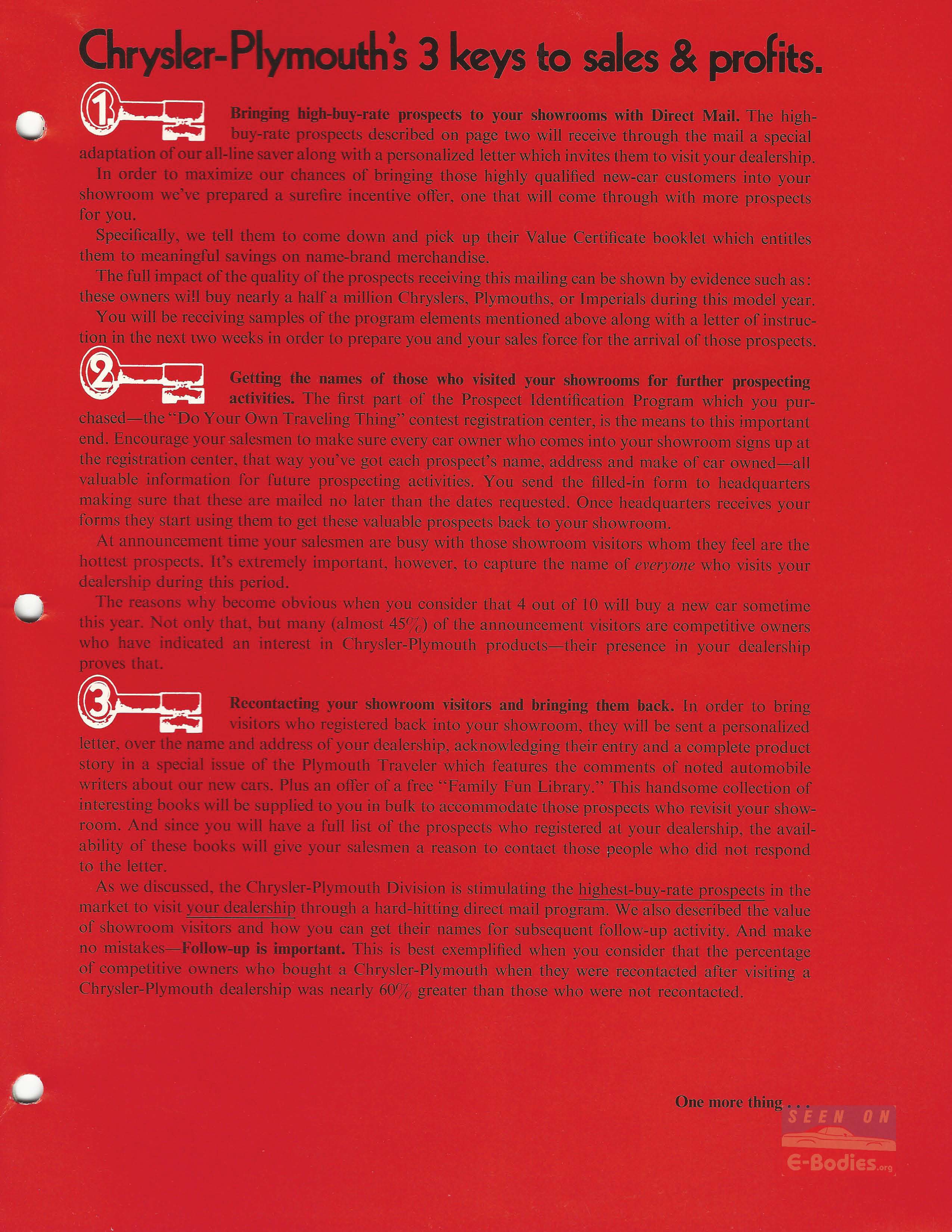 Chrysler-Plymouth's 3 keys to sales & profits.

1

Bringing high-buy-rate prospects to your showrooms with Direct Mail. The high-buy-rate prospects described on page two will receive through the mail a special adaptation of our all-line saver along with a personalized letter which invites them to visit your dealership.

In order to maximize our chances of bringing those highly qualified new-car customers into your showroom we've prepared a surefire incentive offer, one that will come through with more prospects for you.

Specifically, we tell them to come down and pick up their Value Certificate booklet which entitles them to meaningful savings on name-brand merchandise.

The full impact of the quality of the prospects receiving this mailing can be shown by evidence such as: these owners will buy nearly a half a million Chryslers, Plymouths, or Imperials during this model year.

You will be receiving samples of the program elements mentioned above along with a letter of instruction in the next two weeks in order to prepare you and your sales force for the arrival of those prospects.

2

Getting the names of those who visited your showrooms for further prospecting activities. The first part of the Prospect Identification Program which you purchased—the "Do Your Own Traveling Thing" contest registration center, is the means to this important end. Encourage your salesmen to make sure every car owner who comes into your showroom signs up at the registration center, that way you've got each prospect's name, address and make of car owned—all valuable information for future prospecting activities. You send the filled-in form to headquarters making sure that these are mailed no later than the dates requested. Once headquarters receives your forms they start using them to get these valuable prospects back to your showroom.

At announcement time your salesmen are busy with those showroom visitors whom they feel are the hottest prospects. It's extremely important, however, to capture the name of everyone who visits your dealership during this period.

The reasons why become obvious when you consider that 4 out of 10 will buy a new car sometime this year. Not only that, but many (almost 45%) of the announcement visitors are competitive owners who have indicated an interest in Chrysler-Plymouth products—their presence in your dealership proves that.

3

Recontacting your showroom visitors and bringing them back. In order to bring visitors who registered back into your showroom, they will be sent a personalized letter, over the name and address of your dealership, acknowledging their entry and a complete product story in a special issue of the Plymouth Traveler which features the comments of noted automobile writers about our new cars. Plus an offer of a free "Family Fun Library." This handsome collection of interesting books will be supplied to you in bulk to accommodate those prospects who revisit your showroom. And since you will have a full list of the prospects who registered at your dealership, the availability of these books will give your salesmen a reason to contact those people who did not respond to the letter.

As we discussed, the Chrysler-Plymouth Division is stimulating the highest-buy-rate prospects in the market to visit your dealership through a hard-hitting direct mail program. We also described the value of showroom visitors and how you can get their names for subsequent follow-up activity. And make no mistakes—Follow-up is important. This is best exemplified when you consider that the percentage of competitive owners who bought a Chrysler-Plymouth when they were recontacted after visiting a Chrysler-Plymouth dealership was nearly 60% greater than those who were not recontacted.

One more thing . . .

SEEN ON E-Bodies.org